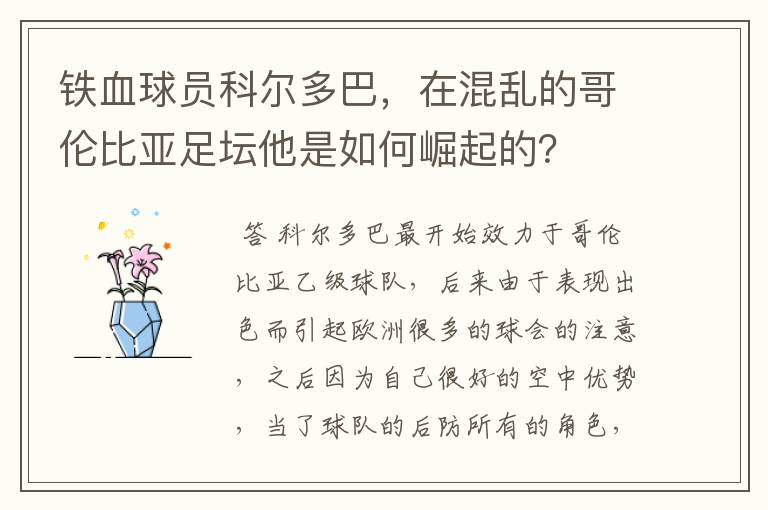 铁血球员科尔多巴，在混乱的哥伦比亚足坛他是如何崛起的？

答 科尔多巴最开始效力于哥伦比亚乙级球队，后来由于表现出色而引起欧洲很多的球会的注意，之后因为自己很好的空中优势，当了球队的后防所有的角色，